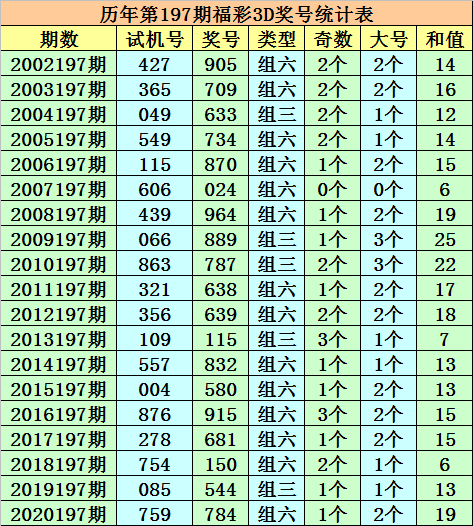 历年第197期福彩3D奖号统计表

| 期数 | 试机号 | 奖号 | 类型 | 奇数 | 大号 | 和值 |
|---|---|---|---|---|---|---|
| 2002197期 | 427 | 905 | 组六 | 2个 | 2个 | 14 |
| 2003197期 | 365 | 709 | 组六 | 2个 | 2个 | 16 |
| 2004197期 | 049 | 633 | 组三 | 2个 | 1个 | 12 |
| 2005197期 | 549 | 734 | 组六 | 2个 | 1个 | 14 |
| 2006197期 | 115 | 870 | 组六 | 1个 | 2个 | 15 |
| 2007197期 | 606 | 024 | 组六 | 0个 | 0个 | 6 |
| 2008197期 | 439 | 964 | 组六 | 1个 | 2个 | 19 |
| 2009197期 | 066 | 889 | 组三 | 1个 | 3个 | 25 |
| 2010197期 | 863 | 787 | 组三 | 2个 | 3个 | 22 |
| 2011197期 | 321 | 638 | 组六 | 1个 | 2个 | 17 |
| 2012197期 | 356 | 639 | 组六 | 2个 | 2个 | 18 |
| 2013197期 | 109 | 115 | 组三 | 3个 | 1个 | 7 |
| 2014197期 | 557 | 832 | 组六 | 1个 | 1个 | 13 |
| 2015197期 | 004 | 580 | 组六 | 1个 | 2个 | 13 |
| 2016197期 | 876 | 915 | 组六 | 3个 | 2个 | 15 |
| 2017197期 | 278 | 681 | 组六 | 1个 | 2个 | 15 |
| 2018197期 | 754 | 150 | 组六 | 2个 | 1个 | 6 |
| 2019197期 | 085 | 544 | 组三 | 1个 | 1个 | 13 |
| 2020197期 | 759 | 784 | 组六 | 1个 | 2个 | 19 |